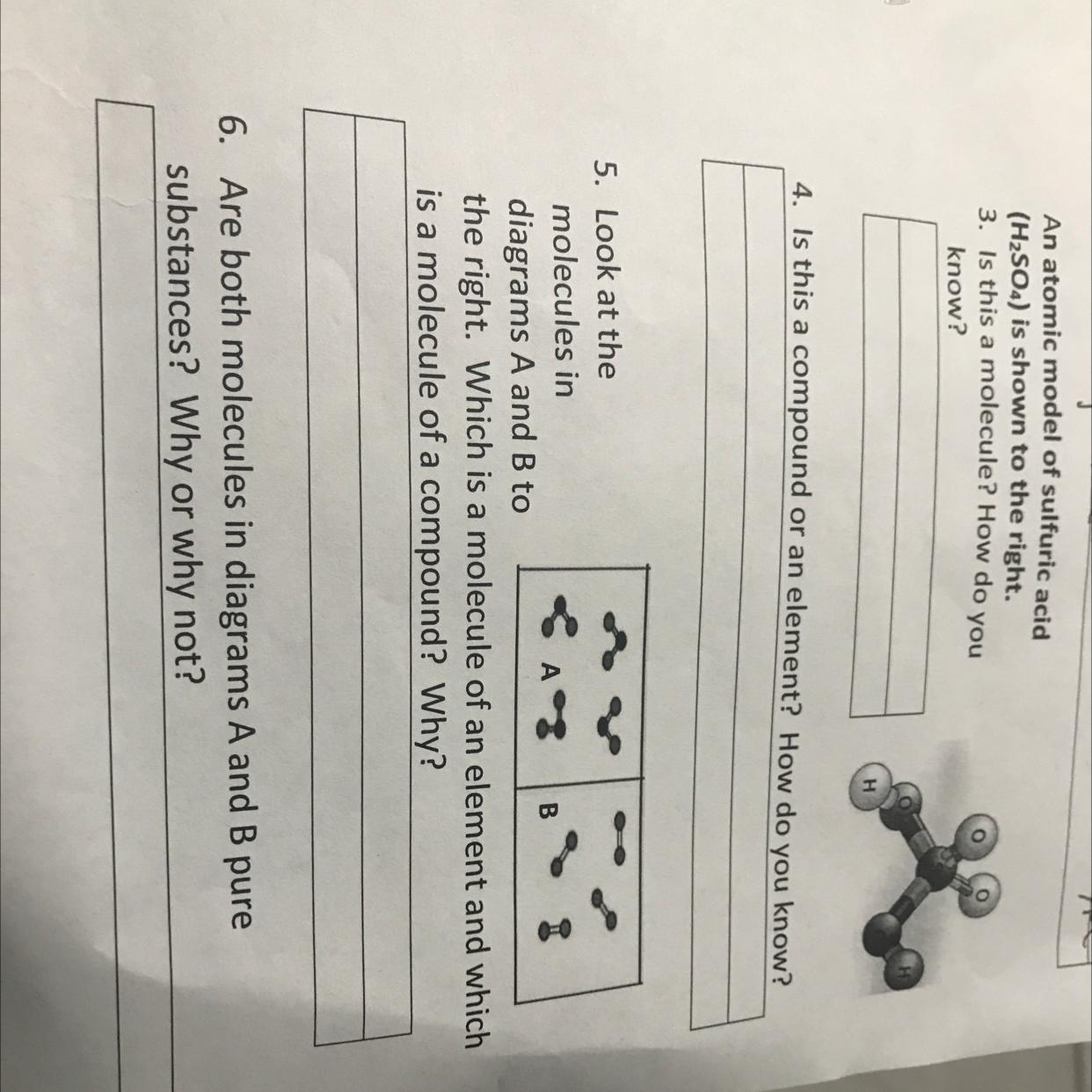 An atomic model of sulfuric acid ($H_2SO_4$) is shown to the right.

3. Is this a molecule? How do you know?

H O O O H

4. Is this a compound or an element? How do you know?

5. Look at the molecules in diagrams A and B to the right. Which is a molecule of an element and which is a molecule of a compound? Why?

A B

6. Are both molecules in diagrams A and B pure substances? Why or why not?